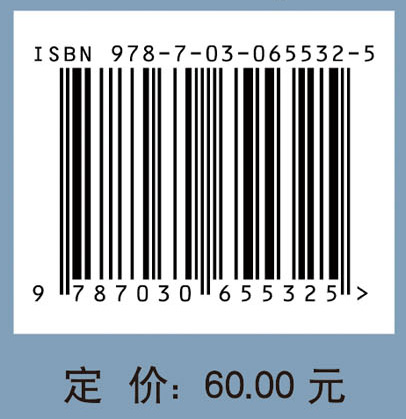 ISBN 978-7-03-065532-5

9 787030 655325 >

定 价: 60.00 元